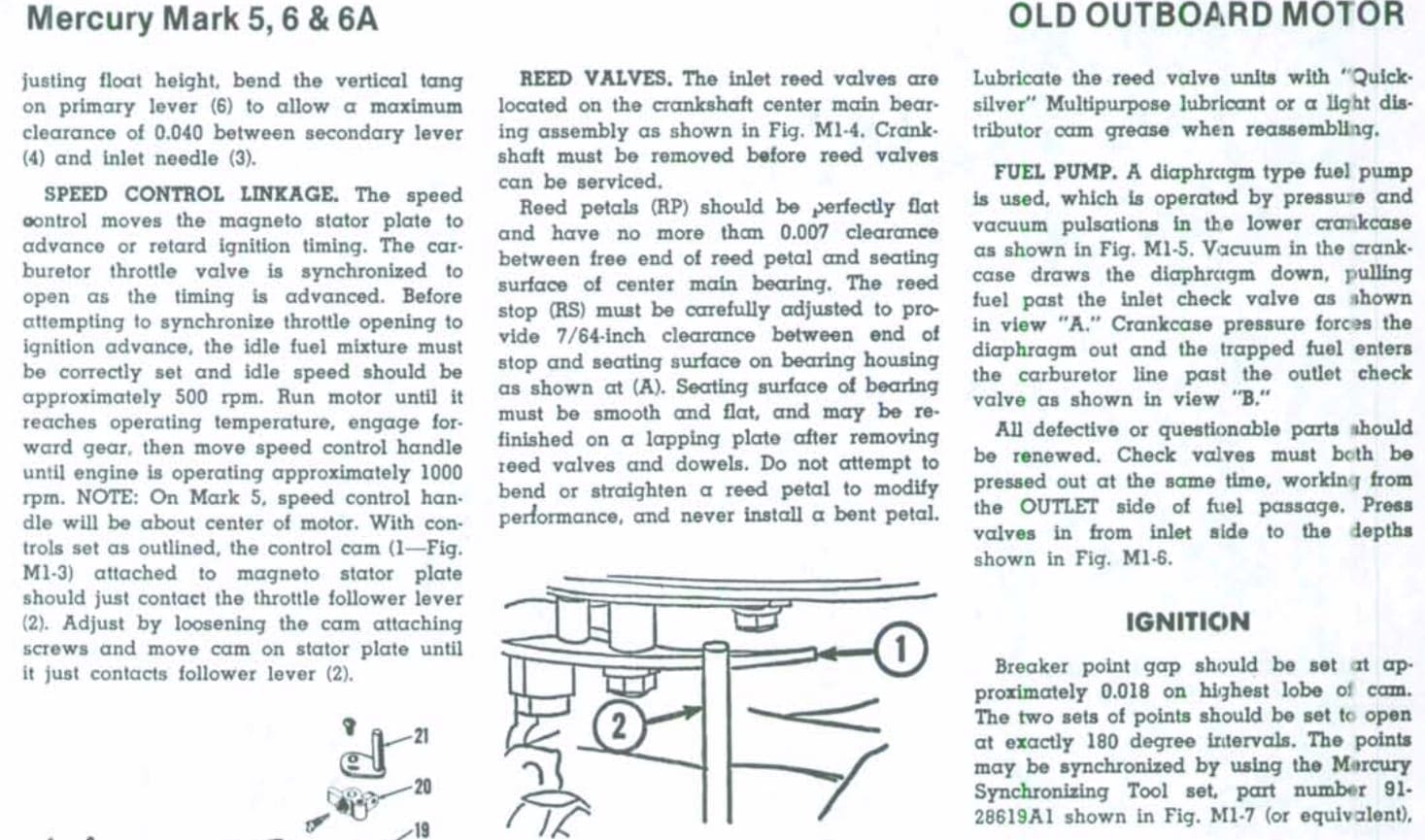 Mercury Mark 5, 6 & 6A

OLD OUTBOARD MOTOR

justing float height, bend the vertical tang on primary lever (6) to allow a maximum clearance of 0.040 between secondary lever (4) and inlet needle (3).

SPEED CONTROL LINKAGE. The speed control moves the magneto stator plate to advance or retard ignition timing. The carburetor throttle valve is synchronized to open as the timing is advanced. Before attempting to synchronize throttle opening to ignition advance, the idle fuel mixture must be correctly set and idle speed should be approximately 500 rpm. Run motor until it reaches operating temperature, engage forward gear, then move speed control handle until engine is operating approximately 1000 rpm. NOTE: On Mark 5, speed control handle will be about center of motor. With controls set as outlined, the control cam (1—Fig. M1-3) attached to magneto stator plate should just contact the throttle follower lever (2). Adjust by loosening the cam attaching screws and move cam on stator plate until it just contacts follower lever (2).

21

20

19

REED VALVES. The inlet reed valves are located on the crankshaft center main bearing assembly as shown in Fig. M1-4. Crankshaft must be removed before reed valves can be serviced.

Reed petals (RP) should be perfectly flat and have no more than 0.007 clearance between free end of reed petal and seating surface of center main bearing. The reed stop (RS) must be carefully adjusted to provide 7/64-inch clearance between end of stop and seating surface on bearing housing as shown at (A). Seating surface of bearing must be smooth and flat, and may be refinished on a lapping plate after removing reed valves and dowels. Do not attempt to bend or straighten a reed petal to modify performance, and never install a bent petal.

1

2

Lubricate the reed valve units with "Quicksilver" Multipurpose lubricant or a light distributor cam grease when reassembling.

FUEL PUMP. A diaphragm type fuel pump is used, which is operated by pressure and vacuum pulsations in the lower crankcase as shown in Fig. M1-5. Vacuum in the crankcase draws the diaphragm down, pulling fuel past the inlet check valve as shown in view "A." Crankcase pressure forces the diaphragm out and the trapped fuel enters the carburetor line past the outlet check valve as shown in view "B."

All defective or questionable parts should be renewed. Check valves must both be pressed out at the same time, working from the OUTLET side of fuel passage. Press valves in from inlet side to the depths shown in Fig. M1-6.

IGNITION

Breaker point gap should be set at approximately 0.018 on highest lobe of cam. The two sets of points should be set to open at exactly 180 degree intervals. The points may be synchronized by using the Mercury Synchronizing Tool set, part number 91-28619A1 shown in Fig. M1-7 (or equivalent).